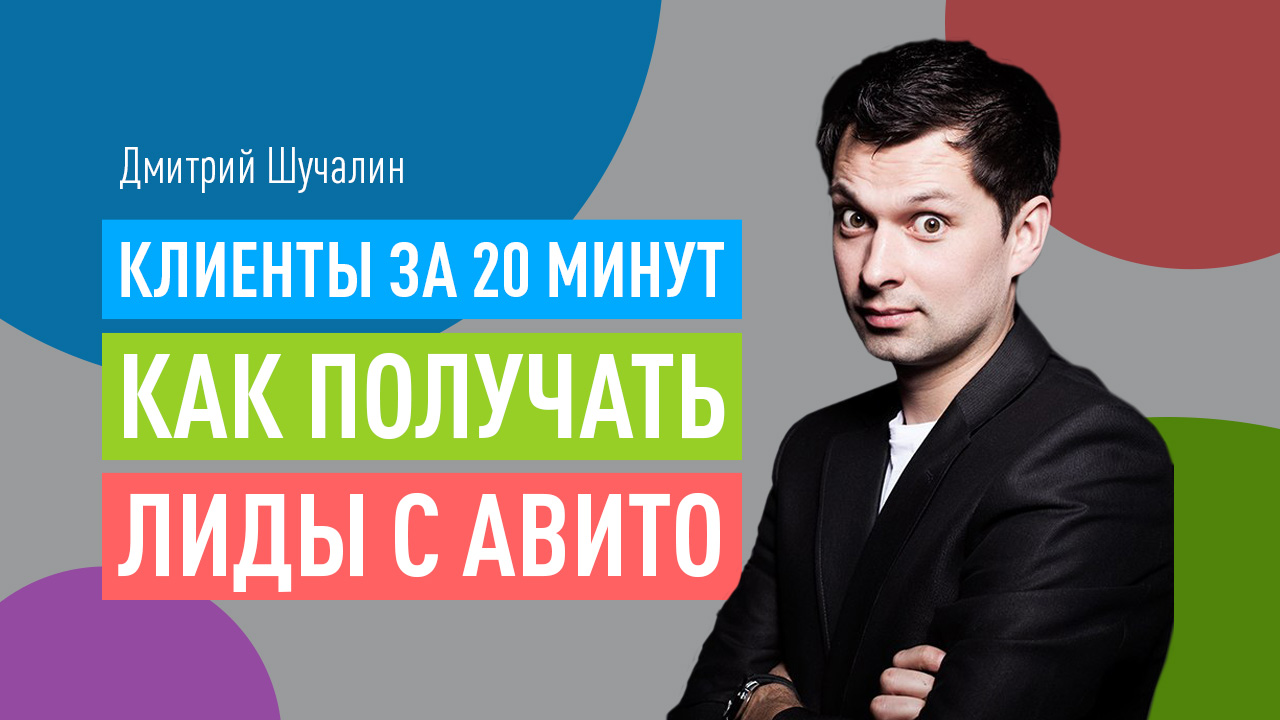 Дмитрий Шучалин

КЛИЕНТЫ ЗА 20 МИНУТ

КАК ПОЛУЧАТЬ

ЛИДЫ С АВИТО